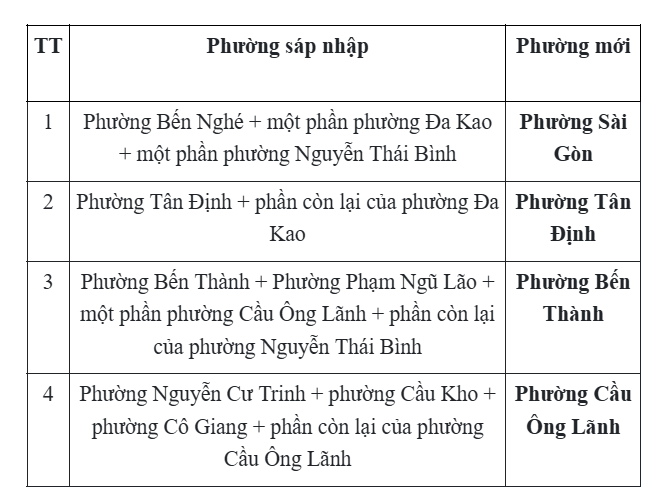 | TT | Phường sáp nhập | Phường mới |
|---|---|---|
| 1 | Phường Bến Nghé + một phần phường Đa Kao + một phần phường Nguyễn Thái Bình | Phường Sài Gòn |
| 2 | Phường Tân Định + phần còn lại của phường Đa Kao | Phường Tân Định |
| 3 | Phường Bến Thành + Phường Phạm Ngũ Lão + một phần phường Cầu Ông Lãnh + phần còn lại của phường Nguyễn Thái Bình | Phường Bến Thành |
| 4 | Phường Nguyễn Cư Trinh + phường Cầu Kho + phường Cô Giang + phần còn lại của phường Cầu Ông Lãnh | Phường Cầu Ông Lãnh |